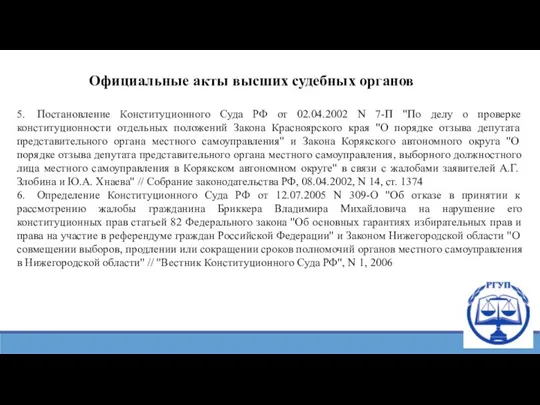 Официальные акты высших судебных органов

5. Постановление Конституционного Суда РФ от 02.04.2002 N 7-П "По делу о проверке конституционности отдельных положений Закона Красноярского края "О порядке отзыва депутата представительного органа местного самоуправления" и Закона Корякского автономного округа "О порядке отзыва депутата представительного органа местного самоуправления, выборного должностного лица местного самоуправления в Корякском автономном округе" в связи с жалобами заявителей А.Г. Злобина и Ю.А. Хнаева" // Собрание законодательства РФ, 08.04.2002, N 14, ст. 1374
6. Определение Конституционного Суда РФ от 12.07.2005 N 309-О "Об отказе в принятии к рассмотрению жалобы гражданина Бриккера Владимира Михайловича на нарушение его конституционных прав статьей 82 Федерального закона "Об основных гарантиях избирательных прав и права на участие в референдуме граждан Российской Федерации" и Законом Нижегородской области "О совмещении выборов, продлении или сокращении сроков полномочий органов местного самоуправления в Нижегородской области" // "Вестник Конституционного Суда РФ", N 1, 2006

РГУП